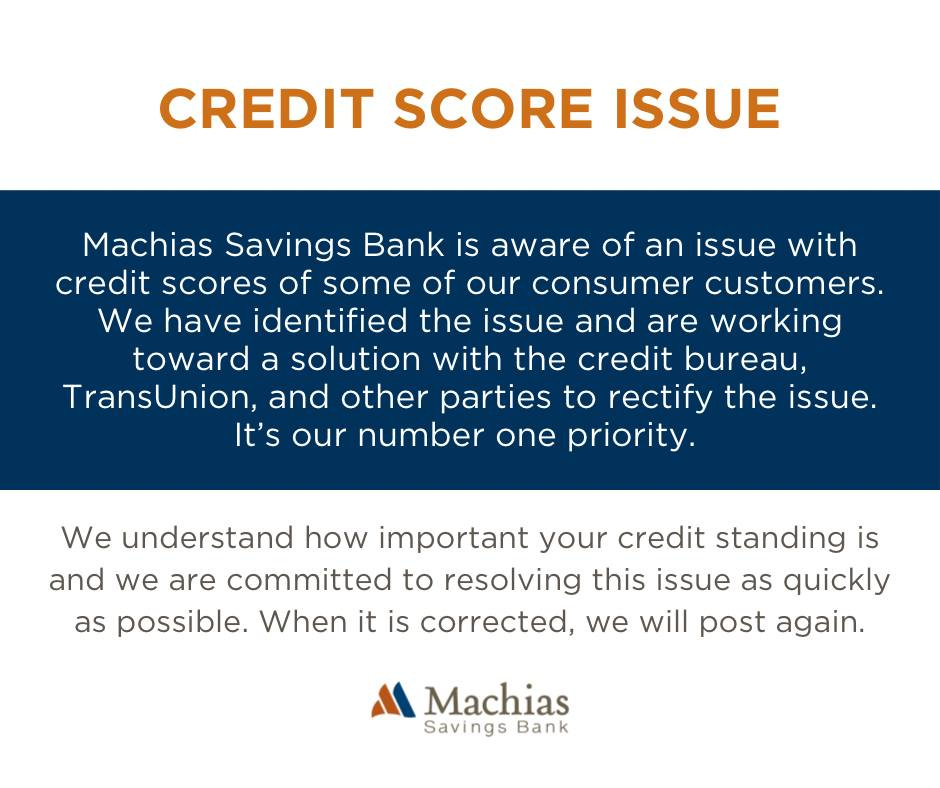 CREDIT SCORE ISSUE

Machias Savings Bank is aware of an issue with credit scores of some of our consumer customers. We have identified the issue and are working toward a solution with the credit bureau, TransUnion, and other parties to rectify the issue. It's our number one priority.

We understand how important your credit standing is and we are committed to resolving this issue as quickly as possible. When it is corrected, we will post again.

Machias
Savings Bank